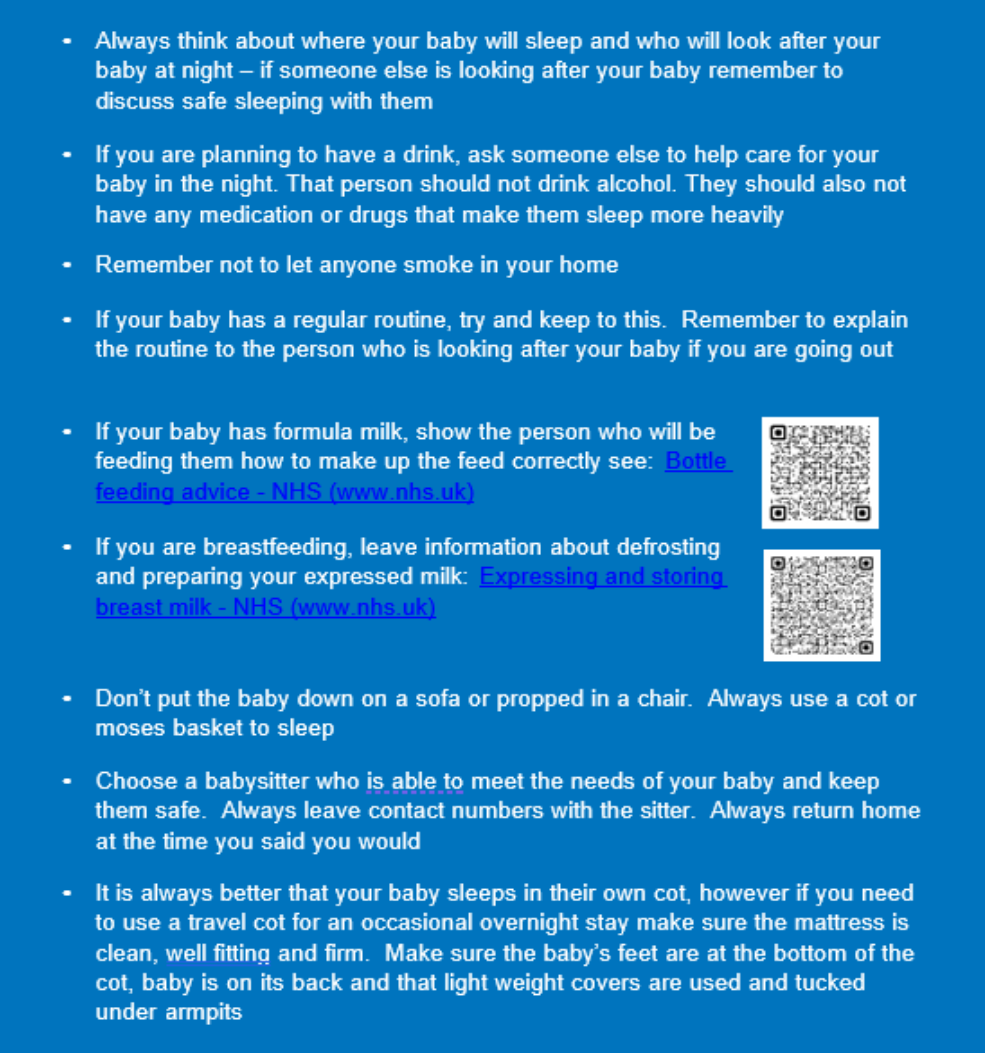 - Always think about where your baby will sleep and who will look after your baby at night – if someone else is looking after your baby remember to discuss safe sleeping with them

- If you are planning to have a drink, ask someone else to help care for your baby in the night. That person should not drink alcohol. They should also not have any medication or drugs that make them sleep more heavily

- Remember not to let anyone smoke in your home

- If your baby has a regular routine, try and keep to this. Remember to explain the routine to the person who is looking after your baby if you are going out

- If your baby has formula milk, show the person who will be feeding them how to make up the feed correctly see: Bottle feeding advice - NHS (www.nhs.uk)

- If you are breastfeeding, leave information about defrosting and preparing your expressed milk: Expressing and storing breast milk - NHS (www.nhs.uk)

- Don't put the baby down on a sofa or propped in a chair. Always use a cot or moses basket to sleep

- Choose a babysitter who is able to meet the needs of your baby and keep them safe. Always leave contact numbers with the sitter. Always return home at the time you said you would

- It is always better that your baby sleeps in their own cot, however if you need to use a travel cot for an occasional overnight stay make sure the mattress is clean, well fitting and firm. Make sure the baby's feet are at the bottom of the cot, baby is on its back and that light weight covers are used and tucked under armpits